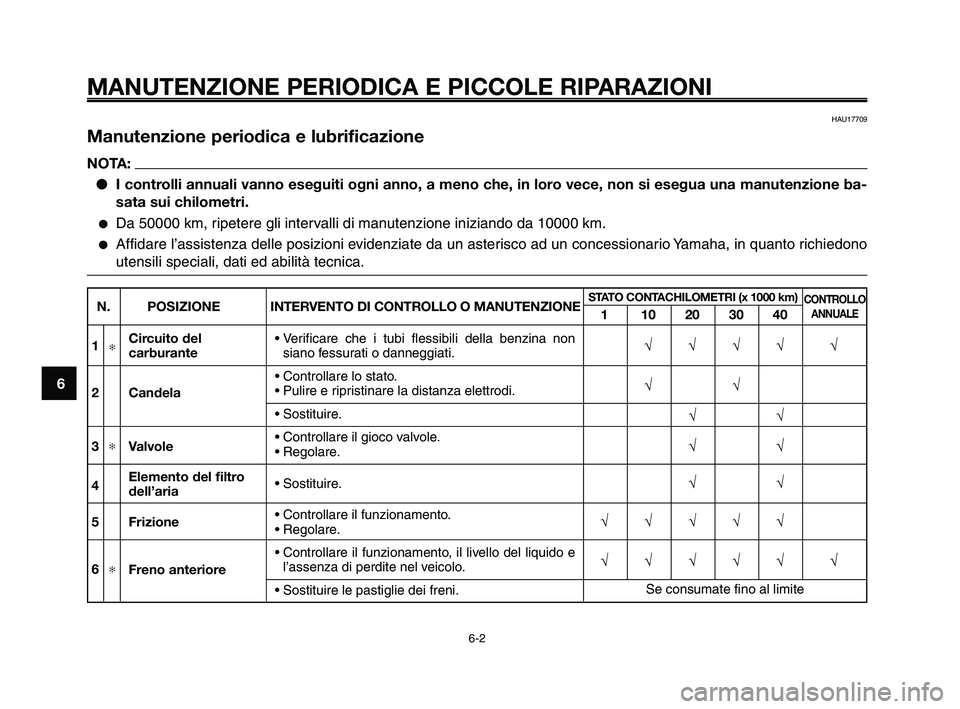 MANUTENZIONE PERIODICA E PICCOLE RIPARAZIONI

HAU17709

Manutenzione periodica e lubrificazione

NOTA:

● I controlli annuali vanno eseguiti ogni anno, a meno che, in loro vece, non si esegua una manutenzione basata sui chilometri.

● Da 50000 km, ripetere gli intervalli di manutenzione iniziando da 10000 km.

● Affidare l'assistenza delle posizioni evidenziate da un asterisco ad un concessionario Yamaha, in quanto richiedono utensili speciali, dati ed abilità tecnica.

| N. | | POSIZIONE | INTERVENTO DI CONTROLLO O MANUTENZIONE | STATO CONTACHILOMETRI (x 1000 km) 1 | 10 | 20 | 30 | 40 | CONTROLLO ANNUALE |
|---|---|---|---|---|---|---|---|---|---|
| 1 | * | Circuito del carburante | • Verificare che i tubi flessibili della benzina non siano fessurati o danneggiati. | | √ | √ | √ | √ | √ |
| 2 | | Candela | • Controllare lo stato. • Pulire e ripristinare la distanza elettrodi. | | √ | | √ | | |
| | | | • Sostituire. | | | √ | | √ | |
| 3 | * | Valvole | • Controllare il gioco valvole. • Regolare. | | | √ | | √ | |
| 4 | | Elemento del filtro dell'aria | • Sostituire. | | | √ | | √ | |
| 5 | | Frizione | • Controllare il funzionamento. • Regolare. | √ | √ | √ | √ | √ | |
| 6 | * | Freno anteriore | • Controllare il funzionamento, il livello del liquido e l'assenza di perdite nel veicolo. | √ | √ | √ | √ | √ | √ |
| | | | • Sostituire le pastiglie dei freni. | Se consumate fino al limite | | | | | |

6

6-2

carmanualsonline.info